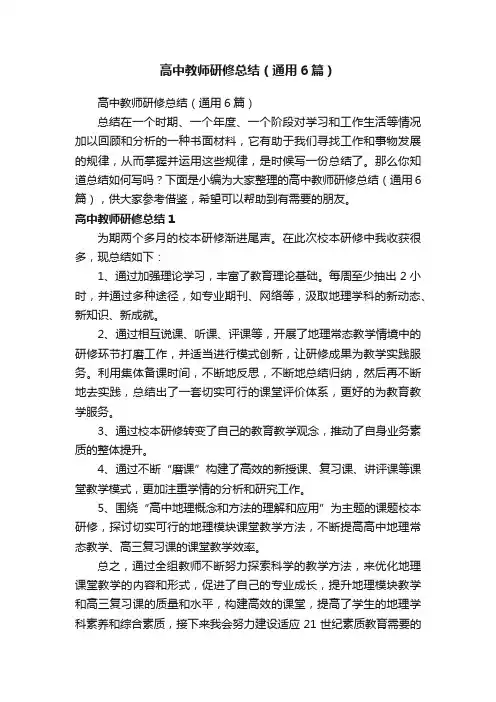 高中教师研修总结（通用6篇）

高中教师研修总结（通用6篇）

总结在一个时期、一个年度、一个阶段对学习和工作生活等情况加以回顾和分析的一种书面材料，它有助于我们寻找工作和事物发展的规律，从而掌握并运用这些规律，是时候写一份总结了。那么你知道总结如何写吗？下面是小编为大家整理的高中教师研修总结（通用6篇），供大家参考借鉴，希望可以帮助到有需要的朋友。

高中教师研修总结1

为期两个多月的校本研修渐进尾声。在此次校本研修中我收获很多，现总结如下：

1、通过加强理论学习，丰富了教育理论基础。每周至少抽出2小时，并通过多种途径，如专业期刊、网络等，汲取地理学科的新动态、新知识、新成就。

2、通过相互说课、听课、评课等，开展了地理常态教学情境中的研修环节打磨工作，并适当进行模式创新，让研修成果为教学实践服务。利用集体备课时间，不断地反思，不断地总结归纳，然后再不断地去实践，总结出了一套切实可行的课堂评价体系，更好的为教育教学服务。

3、通过校本研修转变了自己的教育教学观念，推动了自身业务素质的整体提升。

4、通过不断“磨课”构建了高效的新授课、复习课、讲评课等课堂教学模式，更加注重学情的分析和研究工作。

5、围绕“高中地理概念和方法的理解和应用”为主题的课题校本研修，探讨切实可行的地理模块课堂教学方法，不断提高高中地理常态教学、高三复习课的课堂教学效率。

总之，通过全组教师不断努力探索科学的教学方法，来优化地理课堂教学的内容和形式，促进了自己的专业成长，提升地理模块教学和高三复习课的质量和水平，构建高效的课堂，提高了学生的地理学科素养和综合素质，接下来我会努力建设适应21世纪素质教育需要的